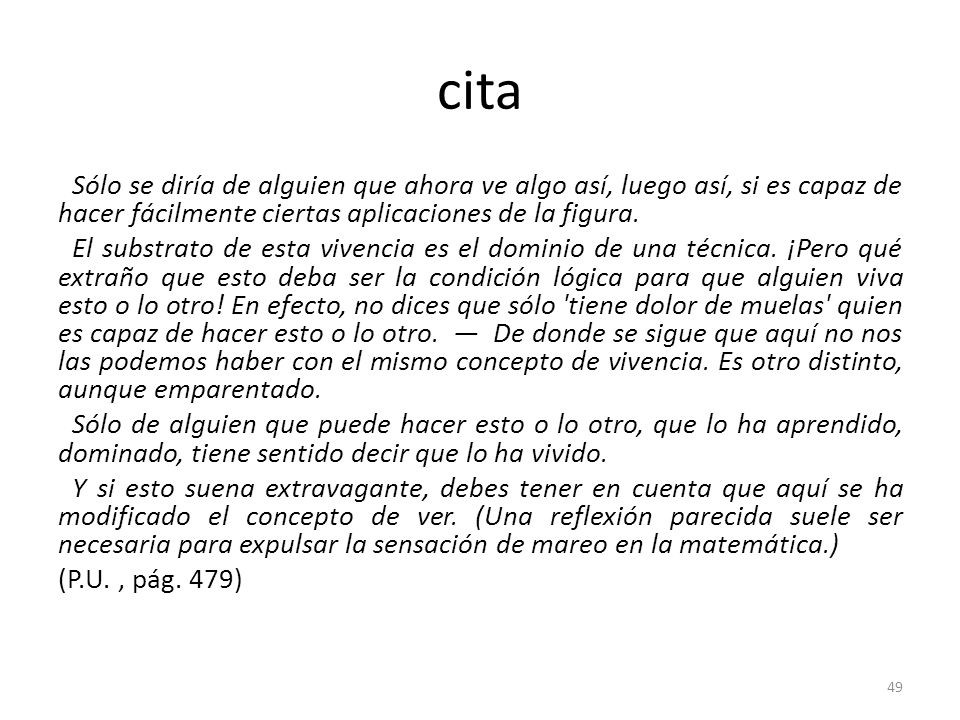 cita

Sólo se diría de alguien que ahora ve algo así, luego así, si es capaz de hacer fácilmente ciertas aplicaciones de la figura.

El substrato de esta vivencia es el dominio de una técnica. ¡Pero qué extraño que esto deba ser la condición lógica para que alguien viva esto o lo otro! En efecto, no dices que sólo 'tiene dolor de muelas' quien es capaz de hacer esto o lo otro. — De donde se sigue que aquí no nos las podemos haber con el mismo concepto de vivencia. Es otro distinto, aunque emparentado.

Sólo de alguien que puede hacer esto o lo otro, que lo ha aprendido, dominado, tiene sentido decir que lo ha vivido.

Y si esto suena extravagante, debes tener en cuenta que aquí se ha modificado el concepto de ver. (Una reflexión parecida suele ser necesaria para expulsar la sensación de mareo en la matemática.)

(P.U. , pág. 479)

49